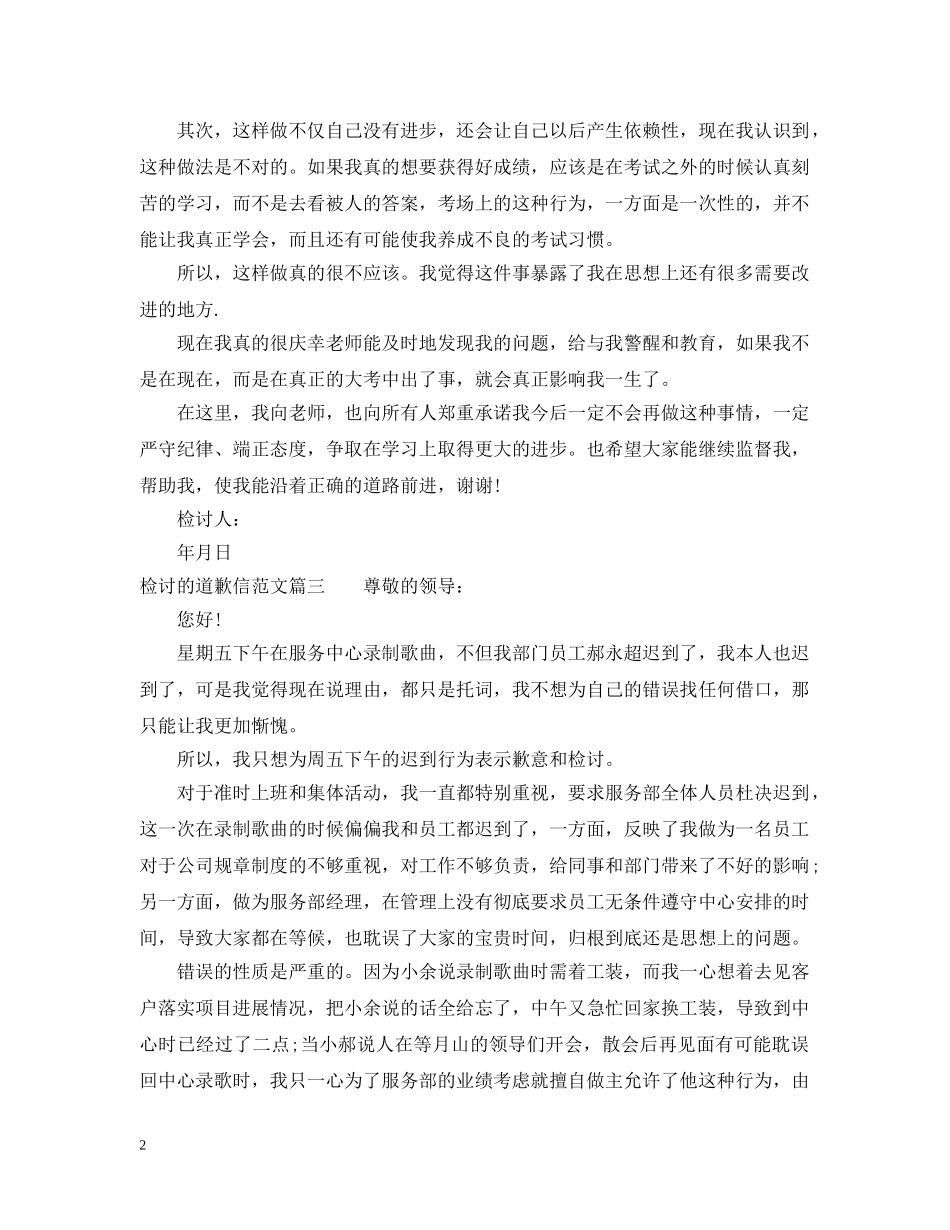 其次，这样做不仅自己没有进步，还会让自己以后产生依赖性，现在我认识到，这种做法是不对的。如果我真的想要获得好成绩，应该是在考试之外的时候认真刻苦的学习，而不是去看被人的答案，考场上的这种行为，一方面是一次性的，并不能让我真正学会，而且还有可能使我养成不良的考试习惯。

所以，这样做真的很不应该。我觉得这件事暴露了我在思想上还有很多需要改进的地方.

现在我真的很庆幸老师能及时地发现我的问题，给与我警醒和教育，如果我不是在现在，而是在真正的大考中出了事，就会真正影响我一生了。

在这里，我向老师，也向所有人郑重承诺我今后一定不会再做这种事情，一定严守纪律、端正态度，争取在学习上取得更大的进步。也希望大家能继续监督我，帮助我，使我能沿着正确的道路前进，谢谢!

检讨人：

年月日

检讨的道歉信范文篇三　　尊敬的领导：

您好!

星期五下午在服务中心录制歌曲，不但我部门员工郝永超迟到了，我本人也迟到了，可是我觉得现在说理由，都只是托词，我不想为自己的错误找任何借口，那只能让我更加惭愧。

所以，我只想为周五下午的迟到行为表示歉意和检讨。

对于准时上班和集体活动，我一直都特别重视，要求服务部全体人员杜决迟到，这一次在录制歌曲的时候偏偏我和员工都迟到了，一方面，反映了我做为一名员工对于公司规章制度的不够重视，对工作不够负责，给同事和部门带来了不好的影响;另一方面，做为服务部经理，在管理上没有彻底要求员工无条件遵守中心安排的时间，导致大家都在等候，也耽误了大家的宝贵时间，归根到底还是思想上的问题。

错误的性质是严重的。因为小余说录制歌曲时需着工装，而我一心想着去见客户落实项目进展情况，把小余说的话全给忘了，中午又急忙回家换工装，导致到中心时已经过了二点;当小郝说人在等月山的领导们开会，散会后再见面有可能耽误回中心录歌时，我只一心为了服务部的业绩考虑就擅自做主允许了他这种行为，由

2